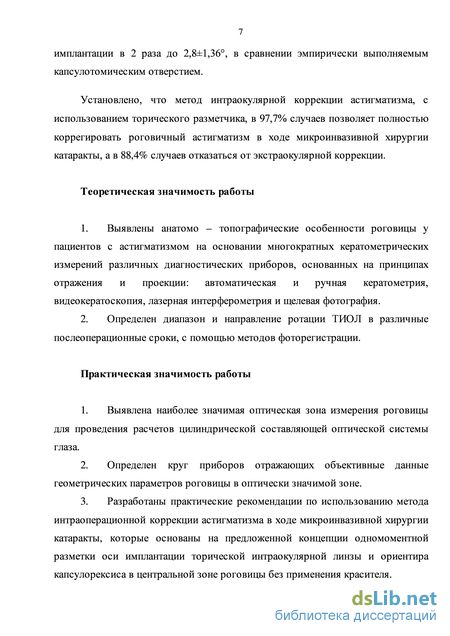 7

имплантации в 2 раза до 2,8±1,36°, в сравнении эмпирически выполняемым капсулотомическим отверстием.

Установлено, что метод интраокулярной коррекции астигматизма, с использованием торического разметчика, в 97,7% случаев позволяет полностью коррегировать роговичный астигматизм в ходе микроинвазивной хирургии катаракты, а в 88,4% случаев отказаться от экстраокулярной коррекции.

Теоретическая значимость работы

1. Выявлены анатомо – топографические особенности роговицы у пациентов с астигматизмом на основании многократных кератометрических измерений различных диагностических приборов, основанных на принципах отражения и проекции: автоматическая и ручная кератометрия, видеокератоскопия, лазерная интерферометрия и щелевая фотография.

2. Определен диапазон и направление ротации ТИОЛ в различные послеоперационные сроки, с помощью методов фоторегистрации.

Практическая значимость работы

1. Выявлена наиболее значимая оптическая зона измерения роговицы для проведения расчетов цилиндрической составляющей оптической системы глаза.

2. Определен круг приборов отражающих объективные данные геометрических параметров роговицы в оптически значимой зоне.

3. Разработаны практические рекомендации по использованию метода интраоперационной коррекции астигматизма в ходе микроинвазивной хирургии катаракты, которые основаны на предложенной концепции одномоментной разметки оси имплантации торической интраокулярной линзы и ориентира капсулорексиса в центральной зоне роговицы без применения красителя.

dsLib.net
библиотека диссертаций